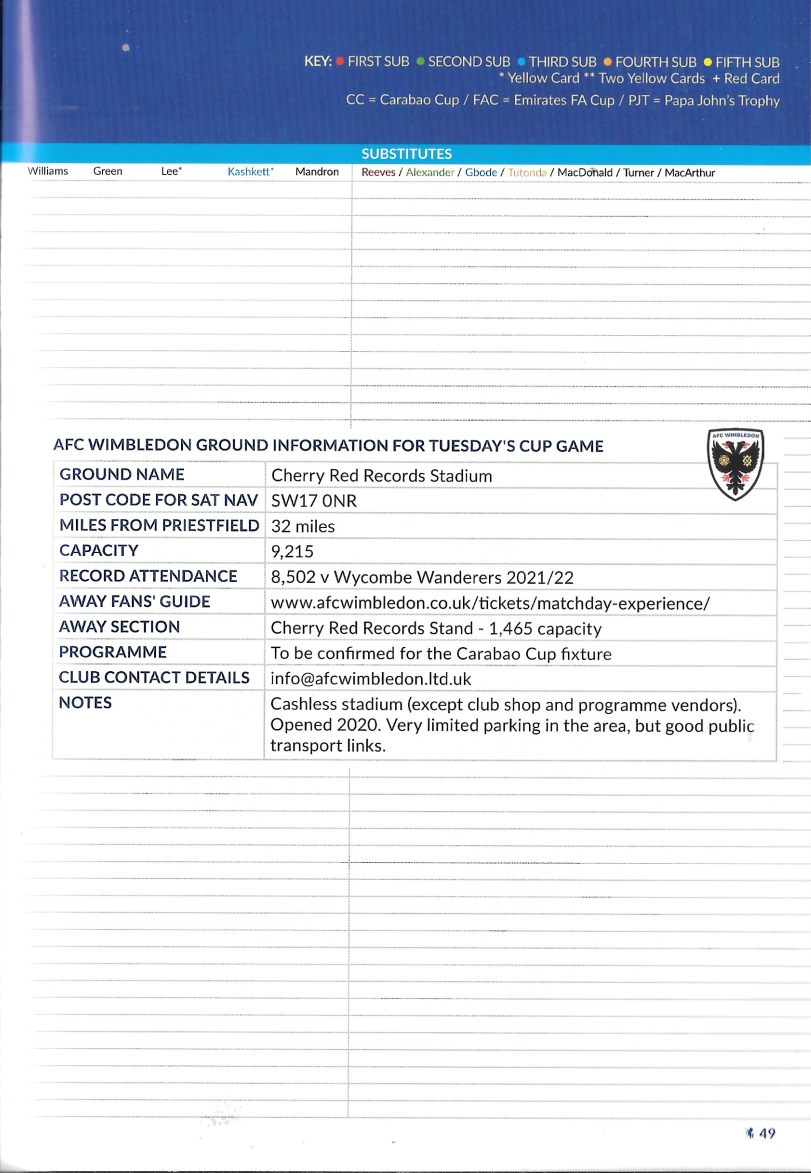 KEY: ● FIRST SUB ● SECOND SUB ● THIRD SUB ● FOURTH SUB ● FIFTH SUB
* Yellow Card ** Two Yellow Cards + Red Card
CC = Carabao Cup / FAC = Emirates FA Cup / PJT = Papa John's Trophy

SUBSTITUTES

Williams Green Lee* Kashkett* Mandron Reeves / Alexander / Gbode / Tutonda / MacDonald / Turner / MacArthur

AFC WIMBLEDON GROUND INFORMATION FOR TUESDAY'S CUP GAME

AFC WIMBLEDON

| GROUND NAME | Cherry Red Records Stadium |
|---|---|
| POST CODE FOR SAT NAV | SW17 0NR |
| MILES FROM PRIESTFIELD | 32 miles |
| CAPACITY | 9,215 |
| RECORD ATTENDANCE | 8,502 v Wycombe Wanderers 2021/22 |
| AWAY FANS' GUIDE | www.afcwimbledon.co.uk/tickets/matchday-experience/ |
| AWAY SECTION | Cherry Red Records Stand - 1,465 capacity |
| PROGRAMME | To be confirmed for the Carabao Cup fixture |
| CLUB CONTACT DETAILS | info@afcwimbledon.ltd.uk |
| NOTES | Cashless stadium (except club shop and programme vendors). Opened 2020. Very limited parking in the area, but good public transport links. |

49